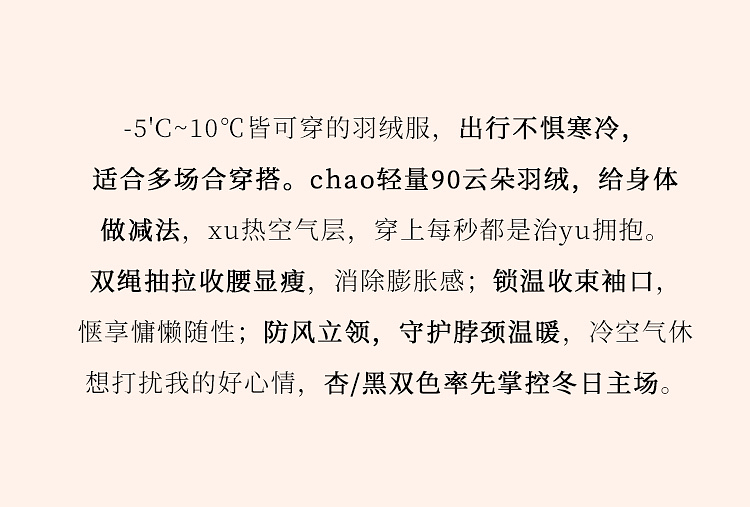 -5'C~10℃皆可穿的羽绒服，出行不惧寒冷，适合多场合穿搭。chao轻量90云朵羽绒，给身体做减法，xu热空气层，穿上每秒都是治yu拥抱。双绳抽拉收腰显瘦，消除膨胀感；锁温收束袖口，惬享慵懒随性；防风立领，守护脖颈温暖，冷空气休想打扰我的好心情，杏/黑双色率先掌控冬日主场。